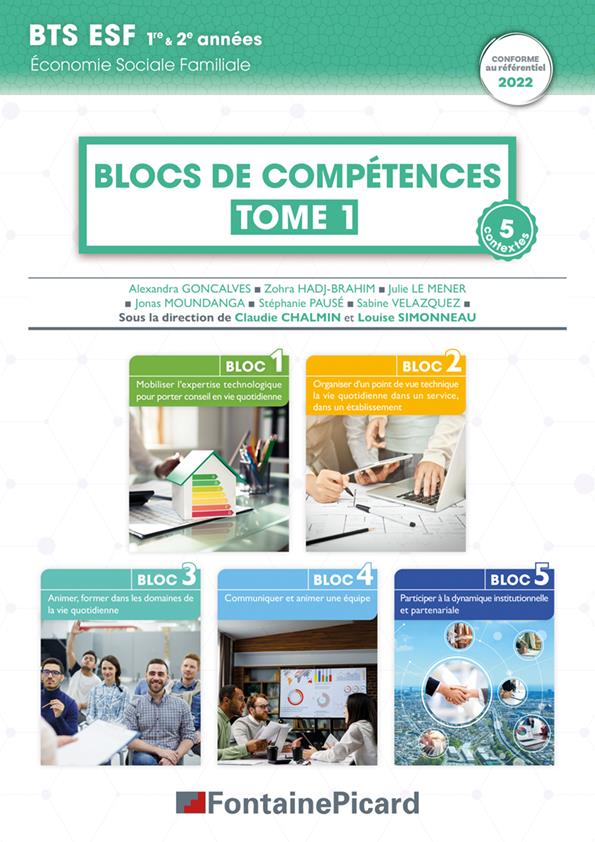 BTS ESF 1re & 2e années
Économie Sociale Familiale

CONFORME au référentiel 2022

BLOCS DE COMPÉTENCES
TOME 1

5 contextes

Alexandra GONCALVES ■ Zohra HADJ-BRAHIM ■ Julie LE MENER
■ Jonas MOUNDANGA ■ Stéphanie PAUSÉ ■ Sabine VELAZQUEZ ■
Sous la direction de Claudie CHALMIN et Louise SIMONNEAU

BLOC 1
Mobiliser l'expertise technologique pour porter conseil en vie quotidienne

BLOC 2
Organiser d'un point de vue technique la vie quotidienne dans un service, dans un établissement

BLOC 3
Animer, former dans les domaines de la vie quotidienne

BLOC 4
Communiquer et animer une équipe

BLOC 5
Participer à la dynamique institutionnelle et partenariale

FontainePicard